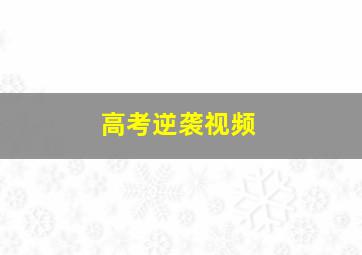 高考逆袭视频